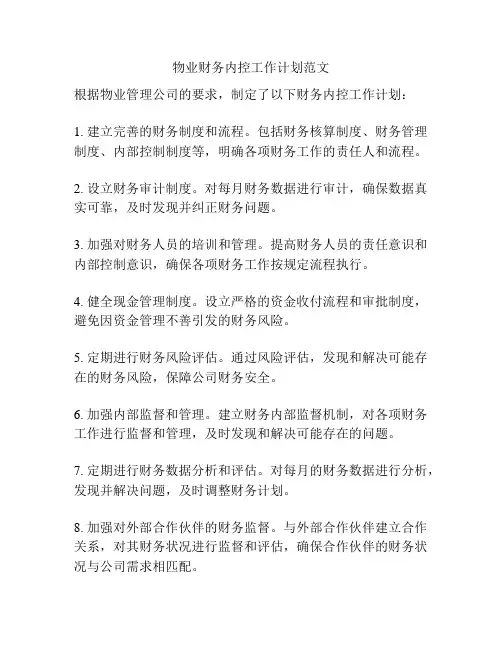 物业财务内控工作计划范文

根据物业管理公司的要求，制定了以下财务内控工作计划：

1. 建立完善的财务制度和流程。包括财务核算制度、财务管理制度、内部控制制度等，明确各项财务工作的责任人和流程。

2. 设立财务审计制度。对每月财务数据进行审计，确保数据真实可靠，及时发现并纠正财务问题。

3. 加强对财务人员的培训和管理。提高财务人员的责任意识和内部控制意识，确保各项财务工作按规定流程执行。

4. 健全现金管理制度。设立严格的资金收付流程和审批制度，避免因资金管理不善引发的财务风险。

5. 定期进行财务风险评估。通过风险评估，发现和解决可能存在的财务风险，保障公司财务安全。

6. 加强内部监督和管理。建立财务内部监督机制，对各项财务工作进行监督和管理，及时发现和解决可能存在的问题。

7. 定期进行财务数据分析和评估。对每月的财务数据进行分析，发现并解决问题，及时调整财务计划。

8. 加强对外部合作伙伴的财务监督。与外部合作伙伴建立合作关系，对其财务状况进行监督和评估，确保合作伙伴的财务状况与公司需求相匹配。